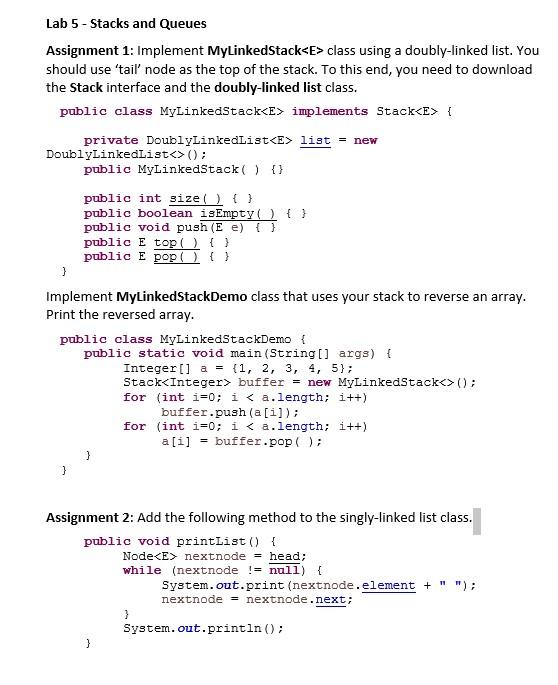 Lab 5 - Stacks and Queues

Assignment 1: Implement MyLinkedStack<E> class using a doubly-linked list. You should use 'tail' node as the top of the stack. To this end, you need to download the Stack interface and the doubly-linked list class.

public class MyLinkedStack<E> implements Stack<E> {

    private DoublyLinkedList<E> list = new
DoublyLinkedList<>();
    public MyLinkedStack( ) {}

    public int size( ) { }
    public boolean isEmpty( ) { }
    public void push(E e) { }
    public E top( ) { }
    public E pop( ) { }
}

Implement MyLinkedStackDemo class that uses your stack to reverse an array. Print the reversed array.

public class MyLinkedStackDemo {
    public static void main(String[] args) {
        Integer[] a = {1, 2, 3, 4, 5};
        Stack<Integer> buffer = new MyLinkedStack<>();
        for (int i=0; i < a.length; i++)
            buffer.push(a[i]);
        for (int i=0; i < a.length; i++)
            a[i] = buffer.pop( );
    }
}

Assignment 2: Add the following method to the singly-linked list class.

public void printList() {
    Node<E> nextnode = head;
    while (nextnode != null) {
        System.out.print(nextnode.element + " ");
        nextnode = nextnode.next;
    }
    System.out.println();
}